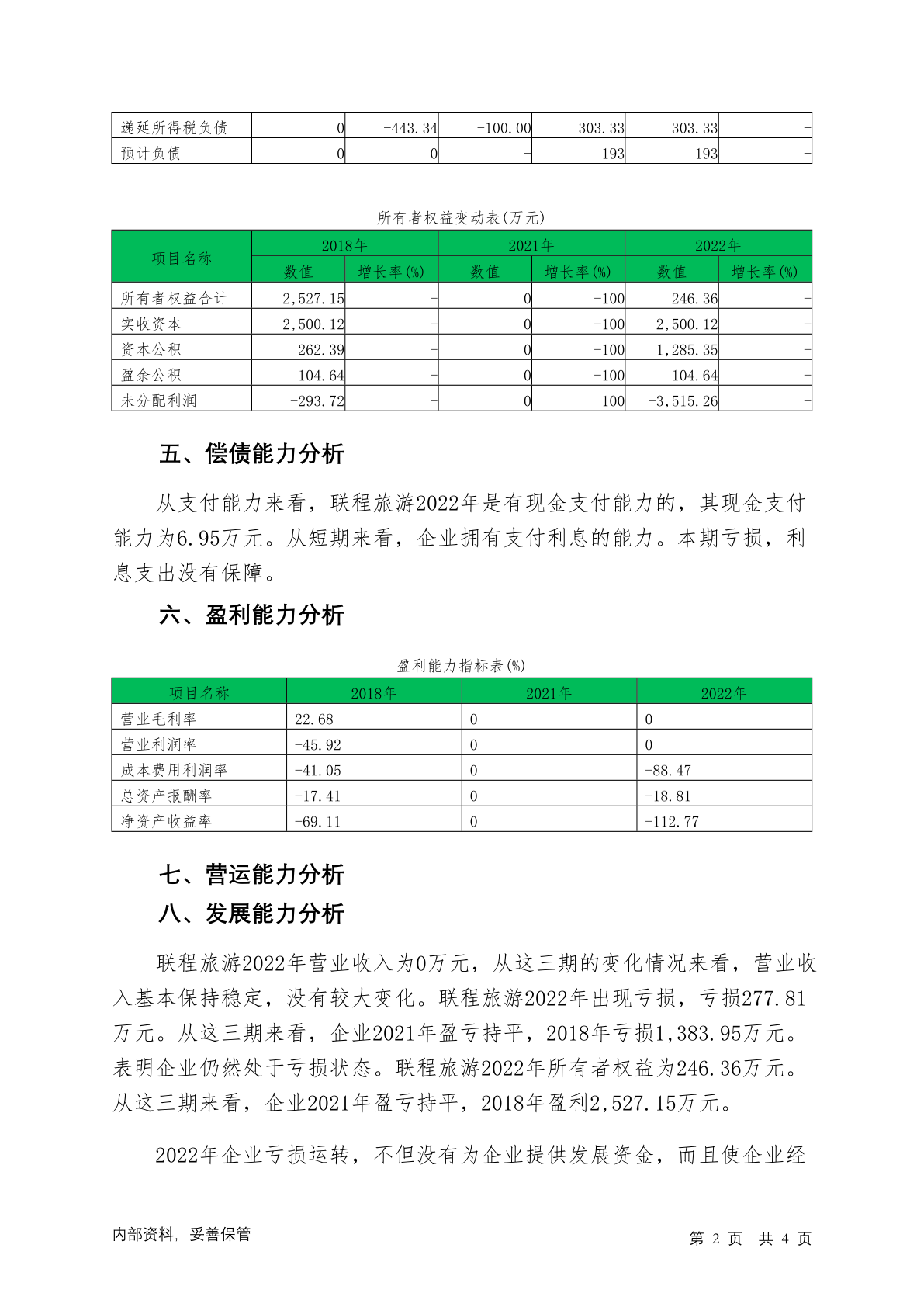 | 递延所得税负债 | 0 | -443.34 | -100.00 | 303.33 | 303.33 | - |
|---|---|---|---|---|---|---|
| 预计负债 | 0 | 0 | - | 193 | 193 | - |

所有者权益变动表(万元)

| 项目名称 | 2018年 | | 2021年 | | 2022年 | |
|---|---|---|---|---|---|---|
| | 数值 | 增长率(%) | 数值 | 增长率(%) | 数值 | 增长率(%) |
| 所有者权益合计 | 2,527.15 | - | 0 | -100 | 246.36 | - |
| 实收资本 | 2,500.12 | - | 0 | -100 | 2,500.12 | - |
| 资本公积 | 262.39 | - | 0 | -100 | 1,285.35 | - |
| 盈余公积 | 104.64 | - | 0 | -100 | 104.64 | - |
| 未分配利润 | -293.72 | - | 0 | 100 | -3,515.26 | - |

五、偿债能力分析

从支付能力来看，联程旅游2022年是有现金支付能力的，其现金支付能力为6.95万元。从短期来看，企业拥有支付利息的能力。本期亏损，利息支出没有保障。

六、盈利能力分析

盈利能力指标表(%)

| 项目名称 | 2018年 | 2021年 | 2022年 |
|---|---|---|---|
| 营业毛利率 | 22.68 | 0 | 0 |
| 营业利润率 | -45.92 | 0 | 0 |
| 成本费用利润率 | -41.05 | 0 | -88.47 |
| 总资产报酬率 | -17.41 | 0 | -18.81 |
| 净资产收益率 | -69.11 | 0 | -112.77 |

七、营运能力分析

八、发展能力分析

联程旅游2022年营业收入为0万元，从这三期的变化情况来看，营业收入基本保持稳定，没有较大变化。联程旅游2022年出现亏损，亏损277.81万元。从这三期来看，企业2021年盈亏持平，2018年亏损1,383.95万元。表明企业仍然处于亏损状态。联程旅游2022年所有者权益为246.36万元。从这三期来看，企业2021年盈亏持平，2018年盈利2,527.15万元。

2022年企业亏损运转，不但没有为企业提供发展资金，而且使企业经

内部资料，妥善保管　　第 2 页 共 4 页